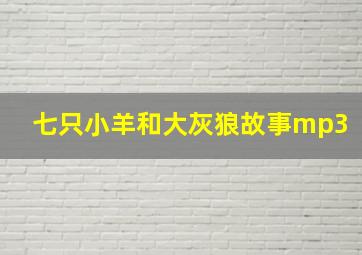 七只小羊和大灰狼故事mp3